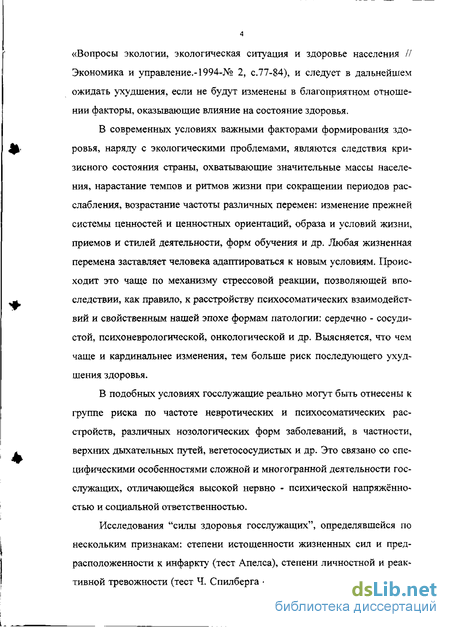 4

«Вопросы экологии, экологическая ситуация и здоровье населения // Экономика и управление.-1994-№ 2, с.77-84), и следует в дальнейшем ожидать ухудшения, если не будут изменены в благоприятном отношении факторы, оказывающие влияние на состояние здоровья.

В современных условиях важными факторами формирования здоровья, наряду с экологическими проблемами, являются следствия кризисного состояния страны, охватывающие значительные массы населения, нарастание темпов и ритмов жизни при сокращении периодов расслабления, возрастание частоты различных перемен: изменение прежней системы ценностей и ценностных ориентаций, образа и условий жизни, приемов и стилей деятельности, форм обучения и др. Любая жизненная перемена заставляет человека адаптироваться к новым условиям. Происходит это чаще по механизму стрессовой реакции, позволяющей впоследствии, как правило, к расстройству психосоматических взаимодействий и свойственным нашей эпохе формам патологии: сердечно - сосудистой, психоневрологической, онкологической и др. Выясняется, что чем чаще и кардинальнее изменения, тем больше риск последующего ухудшения здоровья.

В подобных условиях госслужащие реально могут быть отнесены к группе риска по частоте невротических и психосоматических расстройств, различных нозологических форм заболеваний, в частности, верхних дыхательных путей, вегетососудистых и др. Это связано со специфическими особенностями сложной и многогранной деятельности госслужащих, отличающейся высокой нервно - психической напряжённостью и социальной ответственностью.

Исследования “силы здоровья госслужащих”, определявшейся по нескольким признакам: степени истощенности жизненных сил и предрасположенности к инфаркту (тест Апелса), степени личностной и реактивной тревожности (тест Ч. Спилберга ·

dsLib.net
библиотека диссертаций